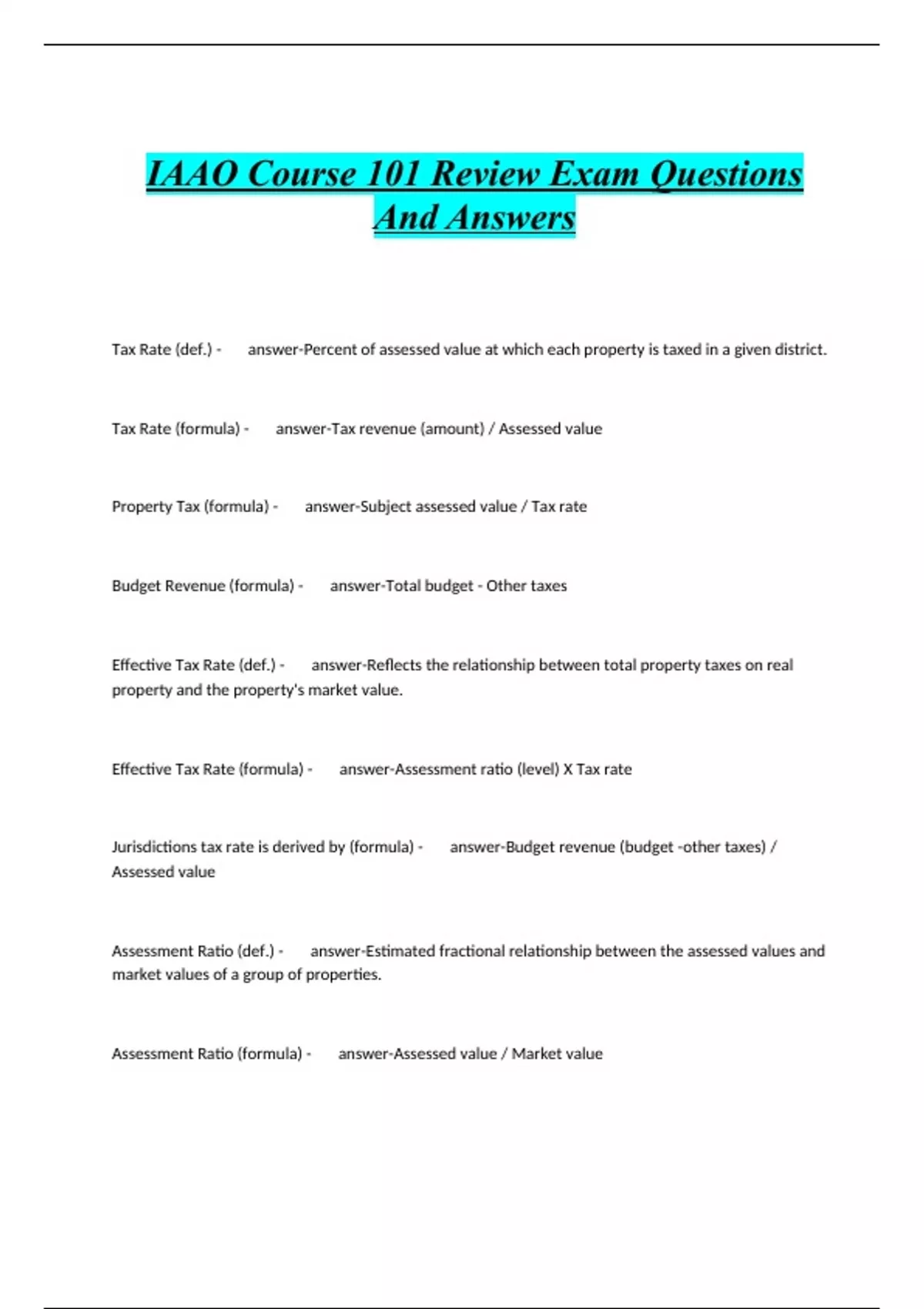 IAAO Course 101 Review Exam Questions And Answers

Tax Rate (def.) - answer-Percent of assessed value at which each property is taxed in a given district.

Tax Rate (formula) - answer-Tax revenue (amount) / Assessed value

Property Tax (formula) - answer-Subject assessed value / Tax rate

Budget Revenue (formula) - answer-Total budget - Other taxes

Effective Tax Rate (def.) - answer-Reflects the relationship between total property taxes on real property and the property's market value.

Effective Tax Rate (formula) - answer-Assessment ratio (level) X Tax rate

Jurisdictions tax rate is derived by (formula) - answer-Budget revenue (budget -other taxes) / Assessed value

Assessment Ratio (def.) - answer-Estimated fractional relationship between the assessed values and market values of a group of properties.

Assessment Ratio (formula) - answer-Assessed value / Market value